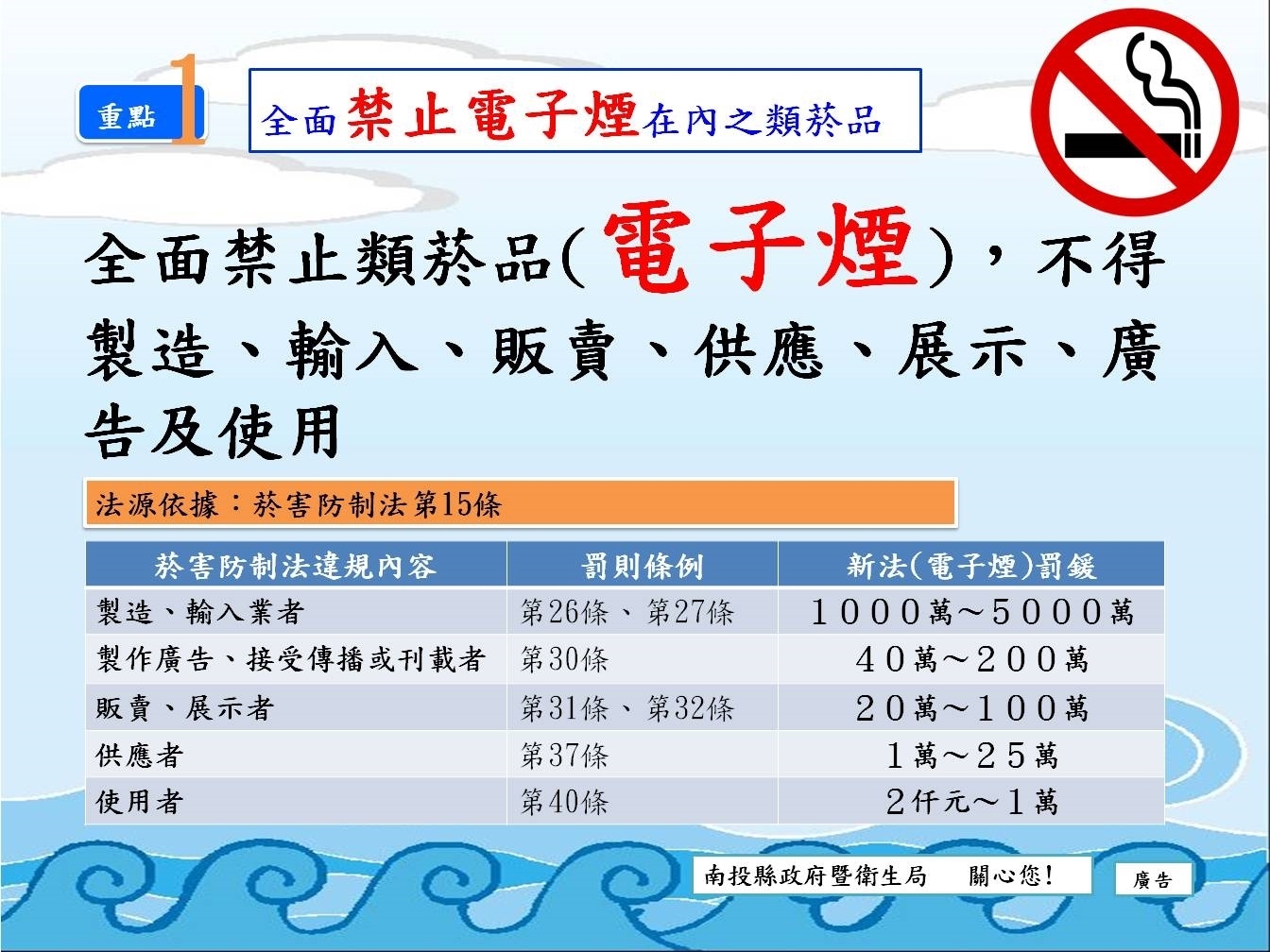 重點1

全面禁止電子煙在內之類菸品

全面禁止類菸品(電子煙)，不得製造、輸入、販賣、供應、展示、廣告及使用

法源依據：菸害防制法第15條

| 菸害防制法違規內容 | 罰則條例 | 新法(電子煙)罰鍰 |
|---|---|---|
| 製造、輸入業者 | 第26條、第27條 | １０００萬～５０００萬 |
| 製作廣告、接受傳播或刊載者 | 第30條 | ４０萬～２００萬 |
| 販賣、展示者 | 第31條、第32條 | ２０萬～１００萬 |
| 供應者 | 第37條 | １萬～２５萬 |
| 使用者 | 第40條 | ２仟元～１萬 |

南投縣政府暨衛生局 關心您!

廣告